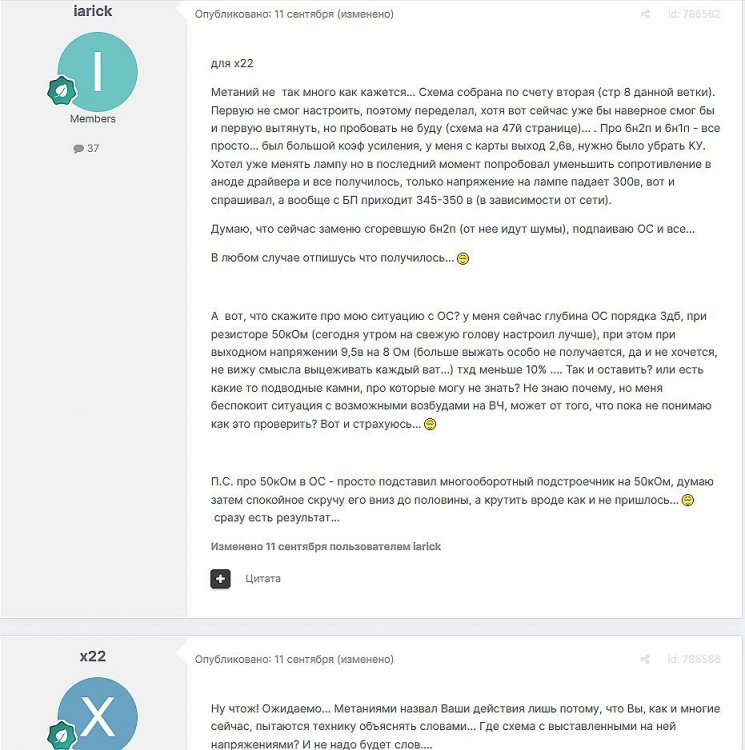 iarick

I

Members

37

Опубликовано: 11 сентября (изменено)

id: 786562

для x22

Метаний не так много как кажется... Схема собрана по счету вторая (стр 8 данной ветки). Первую не смог настроить, поэтому переделал, хотя вот сейчас уже бы наверное смог бы и первую вытянуть, но пробовать не буду (схема на 47й странице)... . Про 6н2п и 6н1п - все просто... был большой коэф усиления, у меня с карты выход 2,6в, нужно было убрать КУ. Хотел уже менять лампу но в последний момент попробовал уменьшить сопротивление в аноде драйвера и все получилось, только напряжение на лампе падает 300в, вот и спрашивал, а вообще с БП приходит 345-350 в (в зависимости от сети).

Думаю, что сейчас заменю сгоревшую 6н2п (от нее идут шумы), подпаиваю ОС и все...

В любом случае отпишусь что получилось...

А вот, что скажите про мою ситуацию с ОС? у меня сейчас глубина ОС порядка 3дб, при резисторе 50кОм (сегодня утром на свежую голову настроил лучше), при этом при выходном напряжении 9,5в на 8 Ом (больше выжать особо не получается, да и не хочется, не вижу смысла выцеживать каждый ват...) тхд меньше 10% .... Так и оставить? или есть какие то подводные камни, про которые могу не знать? Не знаю почему, но меня беспокоит ситуация с возможными возбудами на ВЧ, может от того, что пока не понимаю как это проверить? Вот и страхуюсь...

П.С. про 50кОм в ОС - просто подставил многооборотный подстроечник на 50кОм, думаю затем спокойное скручу его вниз до половины, а крутить вроде как и не пришлось... сразу есть результат...

Изменено 11 сентября пользователем iarick

Цитата

x22

X

Опубликовано: 11 сентября (изменено)

id: 786566

Ну чтож! Ожидаемо... Метаниями назвал Ваши действия лишь потому, что Вы, как и многие сейчас, пытаются технику объяснять словами... Где схема с выставленными на ней напряжениями? И не надо будет слов....